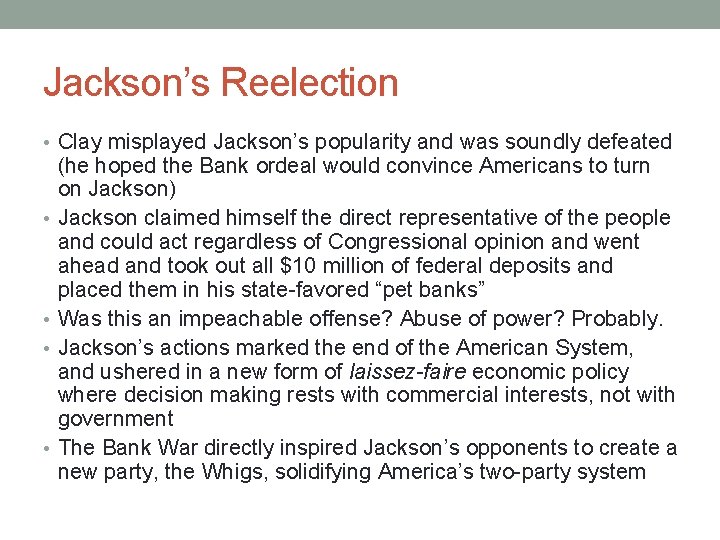 Jackson's Reelection

• Clay misplayed Jackson's popularity and was soundly defeated (he hoped the Bank ordeal would convince Americans to turn on Jackson)
• Jackson claimed himself the direct representative of the people and could act regardless of Congressional opinion and went ahead and took out all $10 million of federal deposits and placed them in his state-favored "pet banks"
• Was this an impeachable offense? Abuse of power? Probably.
• Jackson's actions marked the end of the American System, and ushered in a new form of laissez-faire economic policy where decision making rests with commercial interests, not with government
• The Bank War directly inspired Jackson's opponents to create a new party, the Whigs, solidifying America's two-party system